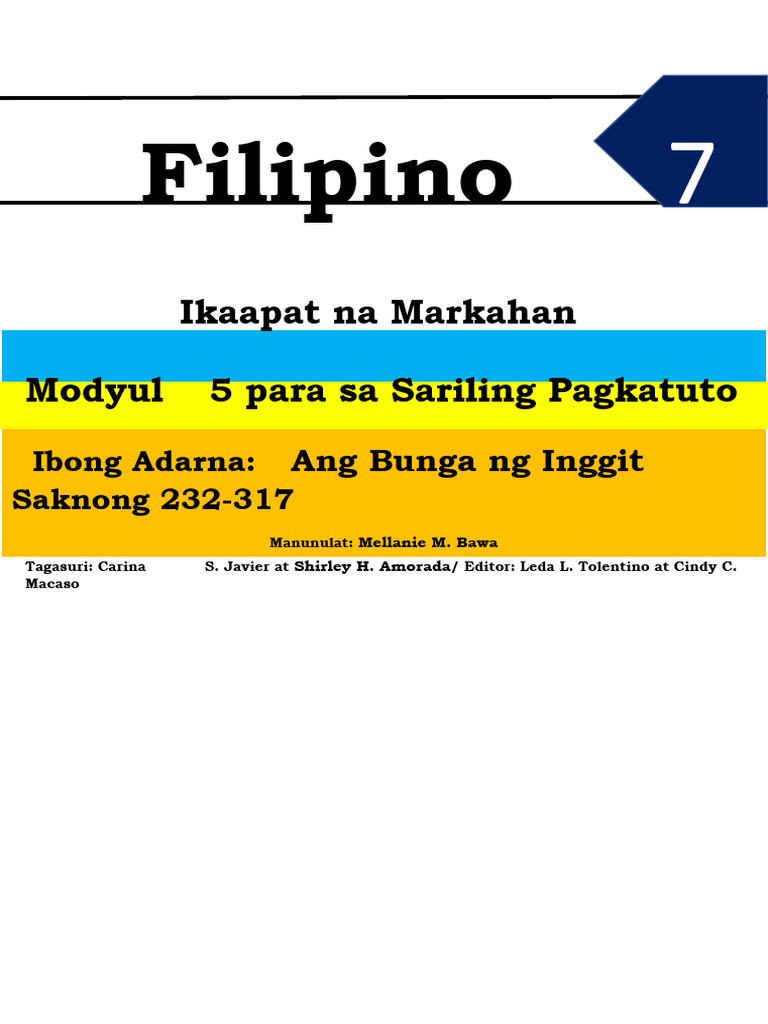 Filipino

7

Ikaapat na Markahan

Modyul 5 para sa Sariling Pagkatuto

Ibong Adarna: Ang Bunga ng Inggit
Saknong 232-317

Manunulat: Mellanie M. Bawa

Tagasuri: Carina S. Javier at Shirley H. Amorada/ Editor: Leda L. Tolentino at Cindy C. Macaso